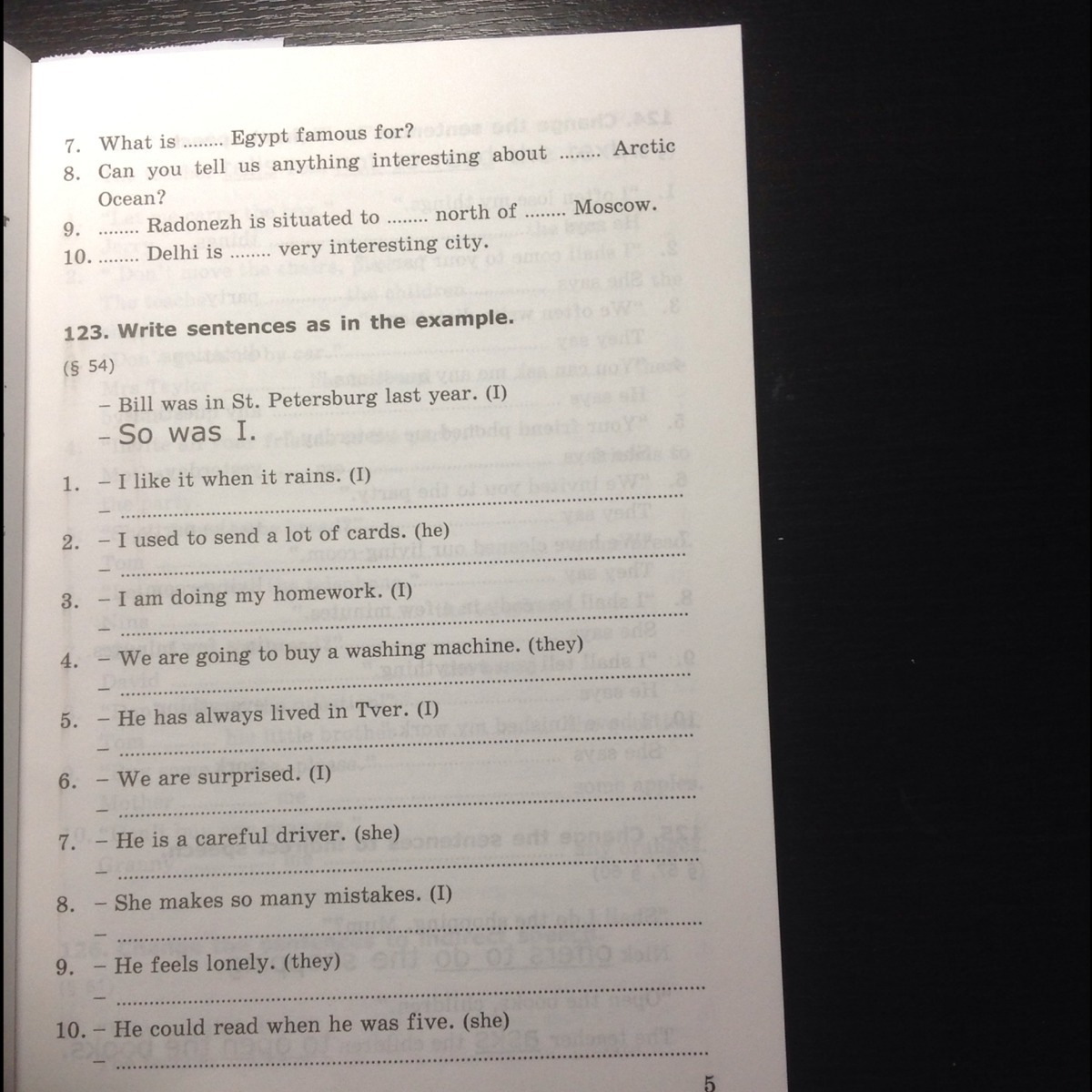 7. What is ____ Egypt famous for?

8. Can you tell us anything interesting about ____ Arctic Ocean?

9. ____ Radonezh is situated to ____ north of ____ Moscow.

10. ____ Delhi is ____ very interesting city.

123. Write sentences as in the example.

(§ 54)

- Bill was in St. Petersburg last year. (I)

- So was I.

1. - I like it when it rains. (I)

- ____

2. - I used to send a lot of cards. (he)

- ____

3. - I am doing my homework. (I)

- ____

4. - We are going to buy a washing machine. (they)

- ____

5. - He has always lived in Tver. (I)

- ____

6. - We are surprised. (I)

- ____

7. - He is a careful driver. (she)

- ____

8. - She makes so many mistakes. (I)

- ____

9. - He feels lonely. (they)

- ____

10. - He could read when he was five. (she)

- ____

5